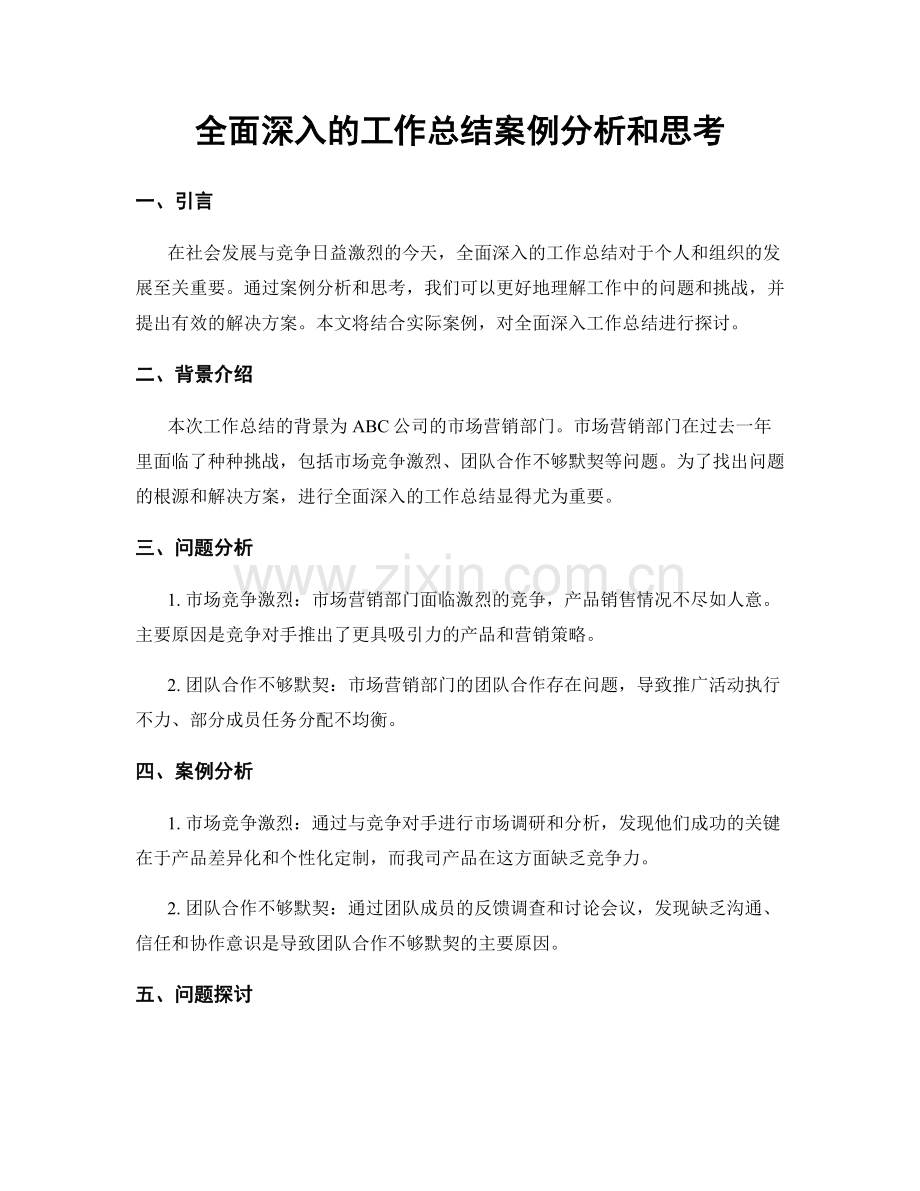 全面深入的工作总结案例分析和思考

一、引言

在社会发展与竞争日益激烈的今天，全面深入的工作总结对于个人和组织的发展至关重要。通过案例分析和思考，我们可以更好地理解工作中的问题和挑战，并提出有效的解决方案。本文将结合实际案例，对全面深入工作总结进行探讨。

二、背景介绍

本次工作总结的背景为ABC公司的市场营销部门。市场营销部门在过去一年里面临了种种挑战，包括市场竞争激烈、团队合作不够默契等问题。为了找出问题的根源和解决方案，进行全面深入的工作总结显得尤为重要。

三、问题分析

1.市场竞争激烈：市场营销部门面临激烈的竞争，产品销售情况不尽如人意。主要原因是竞争对手推出了更具吸引力的产品和营销策略。

2.团队合作不够默契：市场营销部门的团队合作存在问题，导致推广活动执行不力、部分成员任务分配不均衡。

四、案例分析

1.市场竞争激烈：通过与竞争对手进行市场调研和分析，发现他们成功的关键在于产品差异化和个性化定制，而我司产品在这方面缺乏竞争力。

2.团队合作不够默契：通过团队成员的反馈调查和讨论会议，发现缺乏沟通、信任和协作意识是导致团队合作不够默契的主要原因。

五、问题探讨

www.zixin.com.cn